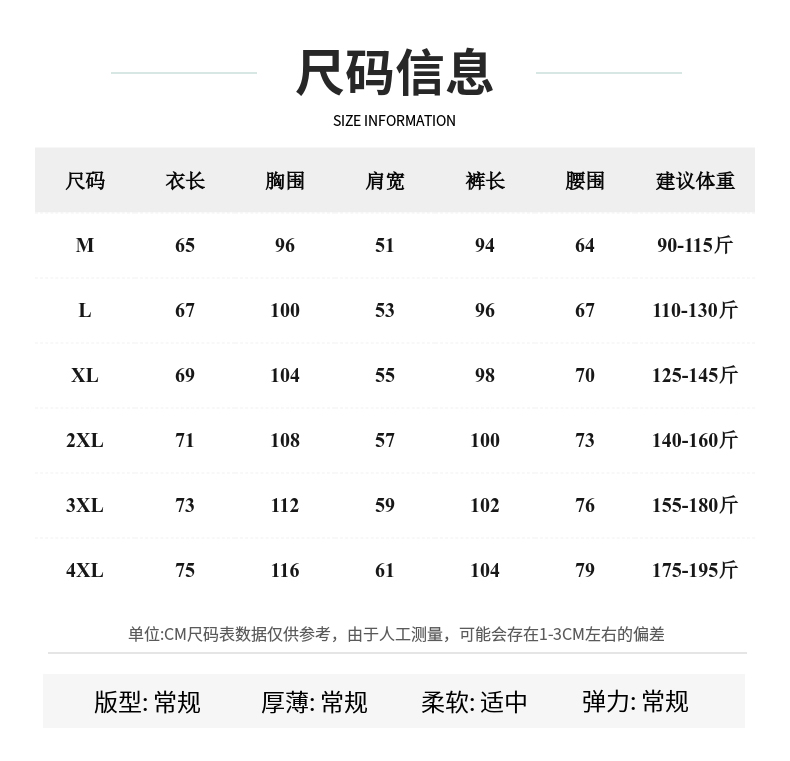 尺码信息

SIZE INFORMATION

| 尺码 | 衣长 | 胸围 | 肩宽 | 裤长 | 腰围 | 建议体重 |
|---|---|---|---|---|---|---|
| M | 65 | 96 | 51 | 94 | 64 | 90-115斤 |
| L | 67 | 100 | 53 | 96 | 67 | 110-130斤 |
| XL | 69 | 104 | 55 | 98 | 70 | 125-145斤 |
| 2XL | 71 | 108 | 57 | 100 | 73 | 140-160斤 |
| 3XL | 73 | 112 | 59 | 102 | 76 | 155-180斤 |
| 4XL | 75 | 116 | 61 | 104 | 79 | 175-195斤 |

单位:CM尺码表数据仅供参考，由于人工测量，可能会存在1-3CM左右的偏差

版型:常规 厚薄:常规 柔软:适中 弹力:常规